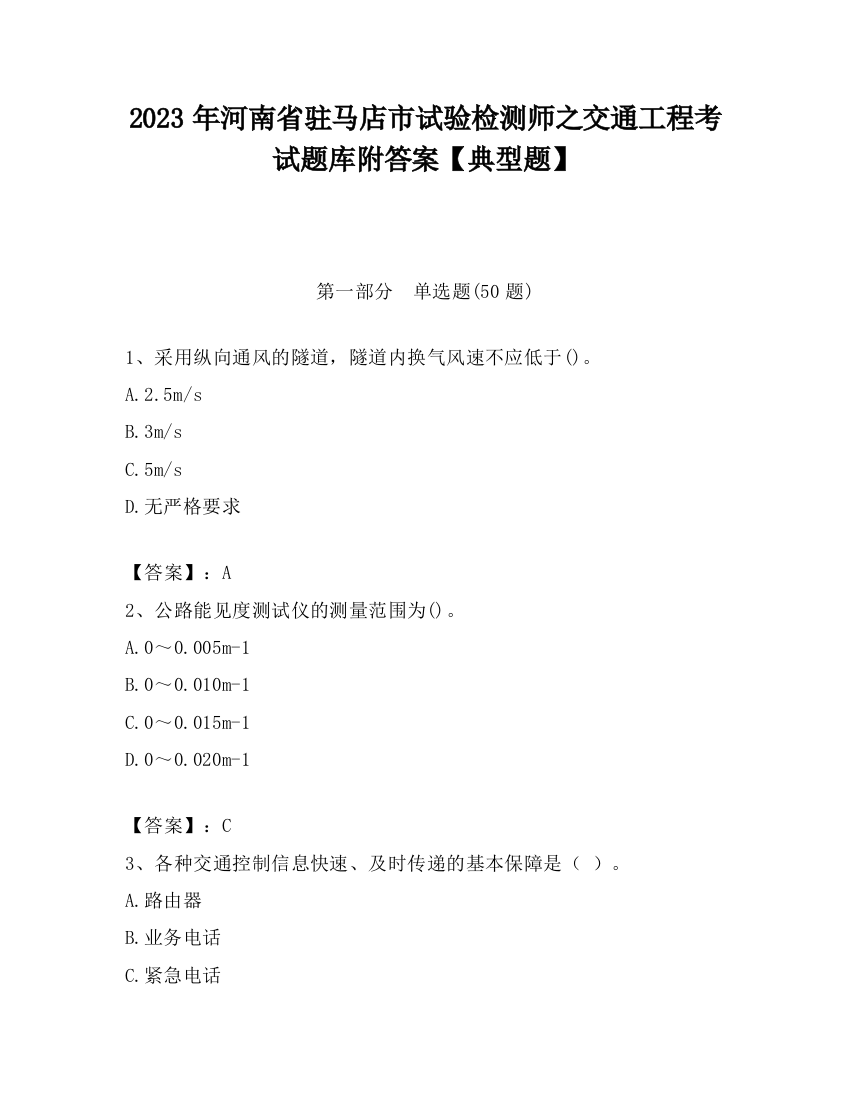 2023 年河南省驻马店市试验检测师之交通工程考试题库附答案【典型题】

第一部分　单选题(50 题)

1、采用纵向通风的隧道，隧道内换气风速不应低于()。

A.2.5m/s

B.3m/s

C.5m/s

D.无严格要求

【答案】：A

2、公路能见度测试仪的测量范围为()。

A.0～0.005m-1

B.0～0.010m-1

C.0～0.015m-1

D.0～0.020m-1

【答案】：C

3、各种交通控制信息快速、及时传递的基本保障是（ ）。

A.路由器

B.业务电话

C.紧急电话